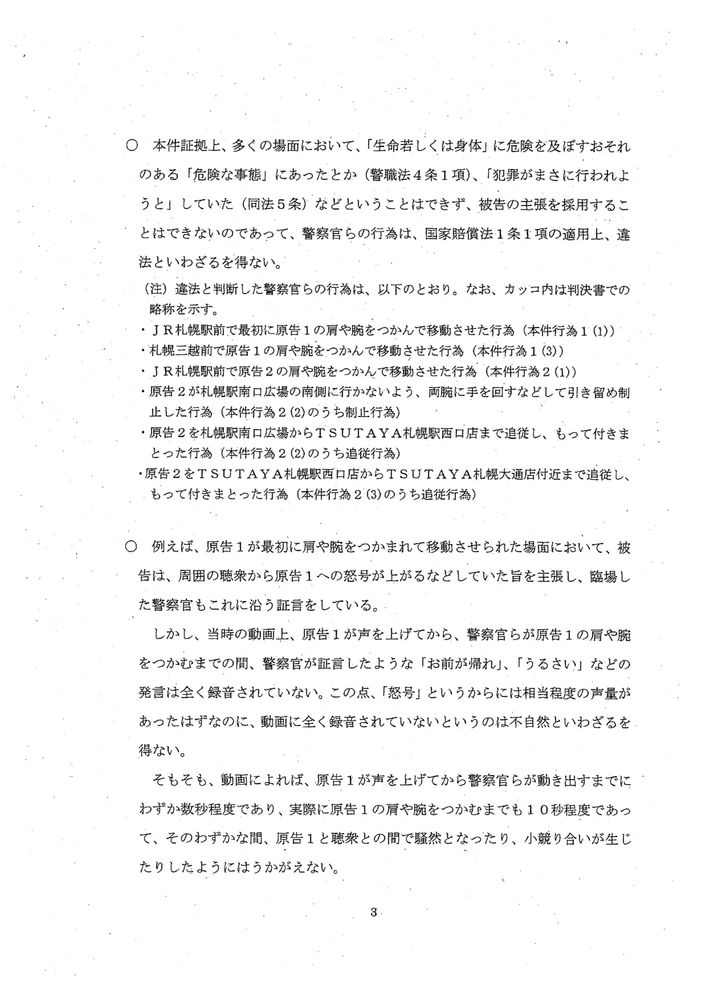 ○　本件証拠上、多くの場面において、「生命若しくは身体」に危険を及ぼすおそれのある「危険な事態」にあったとか（警職法４条１項）、「犯罪がまさに行われようと」していた（同法５条）などということはできず、被告の主張を採用することはできないのであって、警察官らの行為は、国家賠償法１条１項の適用上、違法といわざるを得ない。

（注）違法と判断した警察官らの行為は、以下のとおり。なお、カッコ内は判決書での略称を示す。
・ＪＲ札幌駅前で最初に原告１の肩や腕をつかんで移動させた行為（本件行為１(1)）
・札幌三越前で原告１の肩や腕をつかんで移動させた行為（本件行為１(3)）
・ＪＲ札幌駅前で原告２の肩や腕をつかんで移動させた行為（本件行為２(1)）
・原告２が札幌駅南口広場の南側に行かないよう、両腕に手を回すなどして引き留め制止した行為（本件行為２(2)のうち制止行為）
・原告２を札幌駅南口広場からＴＳＵＴＡＹＡ札幌駅西口店まで追従し、もって付きまとった行為（本件行為２(2)のうち追従行為）
・原告２をＴＳＵＴＡＹＡ札幌駅西口店からＴＳＵＴＡＹＡ札幌大通店付近まで追従し、もって付きまとった行為（本件行為２(3)のうち追従行為）

○　例えば、原告１が最初に肩や腕をつかまれて移動させられた場面において、被告は、周囲の聴衆から原告１への怒号が上がるなどしていた旨を主張し、臨場した警察官もこれに沿う証言をしている。

しかし、当時の動画上、原告１が声を上げてから、警察官らが原告１の肩や腕をつかむまでの間、警察官が証言したような「お前が帰れ」、「うるさい」などの発言は全く録音されていない。この点、「怒号」というからには相当程度の声量があったはずなのに、動画に全く録音されていないというのは不自然といわざるを得ない。

そもそも、動画によれば、原告１が声を上げてから警察官らが動き出すまでにわずか数秒程度であり、実際に原告１の肩や腕をつかむまでも１０秒程度であって、そのわずかな間、原告１と聴衆との間で騒然となったり、小競り合いが生じたりしたようにはうかがえない。

3